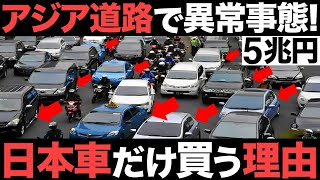 アジア道路で異常事態!
5兆円
日本車だけ買う理由